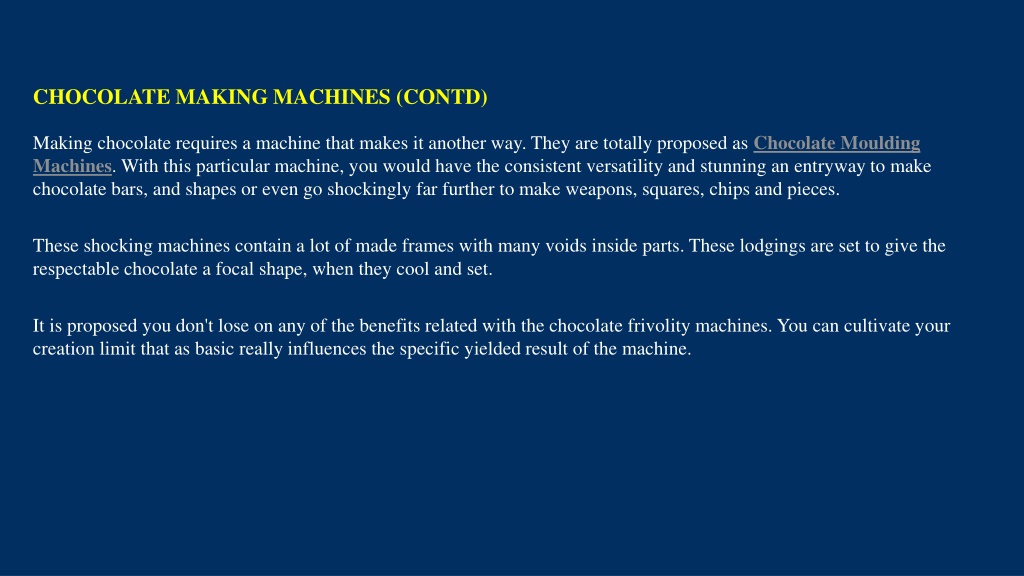 CHOCOLATE MAKING MACHINES (CONTD)

Making chocolate requires a machine that makes it another way. They are totally proposed as Chocolate Moulding Machines. With this particular machine, you would have the consistent versatility and stunning an entryway to make chocolate bars, and shapes or even go shockingly far further to make weapons, squares, chips and pieces.

These shocking machines contain a lot of made frames with many voids inside parts. These lodgings are set to give the respectable chocolate a focal shape, when they cool and set.

It is proposed you don't lose on any of the benefits related with the chocolate frivolity machines. You can cultivate your creation limit that as basic really influences the specific yielded result of the machine.